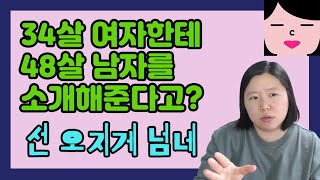 34살 여자한테
48살 남자를
소개해준다고?

선 오지게 넘네